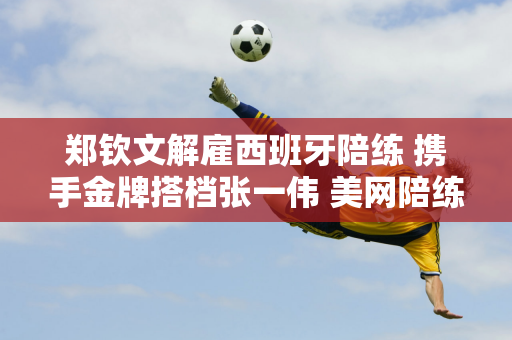 郑钦文解雇西班牙陪练 携手金牌搭档张一伟 美网陪练